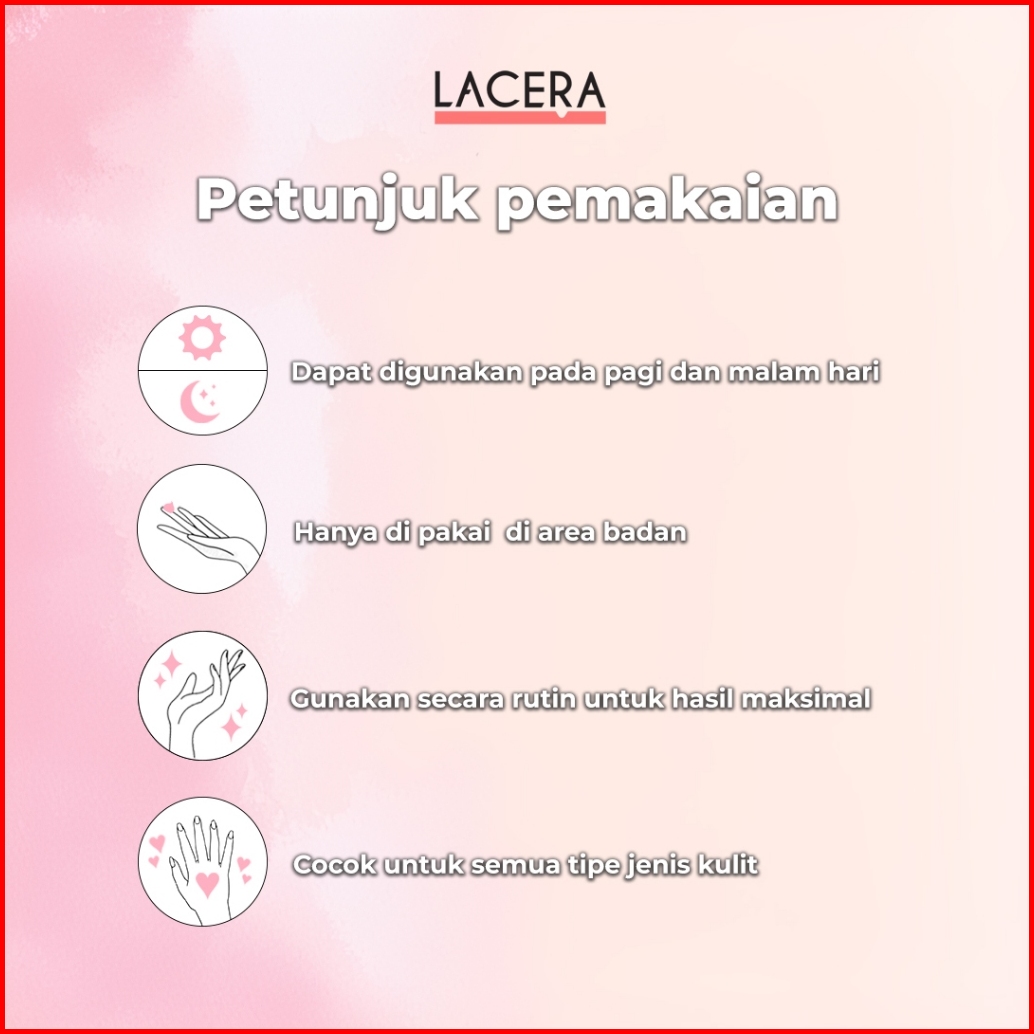 LACERA

Petunjuk pemakaian

Dapat digunakan pada pagi dan malam hari

Hanya di pakai di area badan

Gunakan secara rutin untuk hasil maksimal

Cocok untuk semua tipe jenis kulit